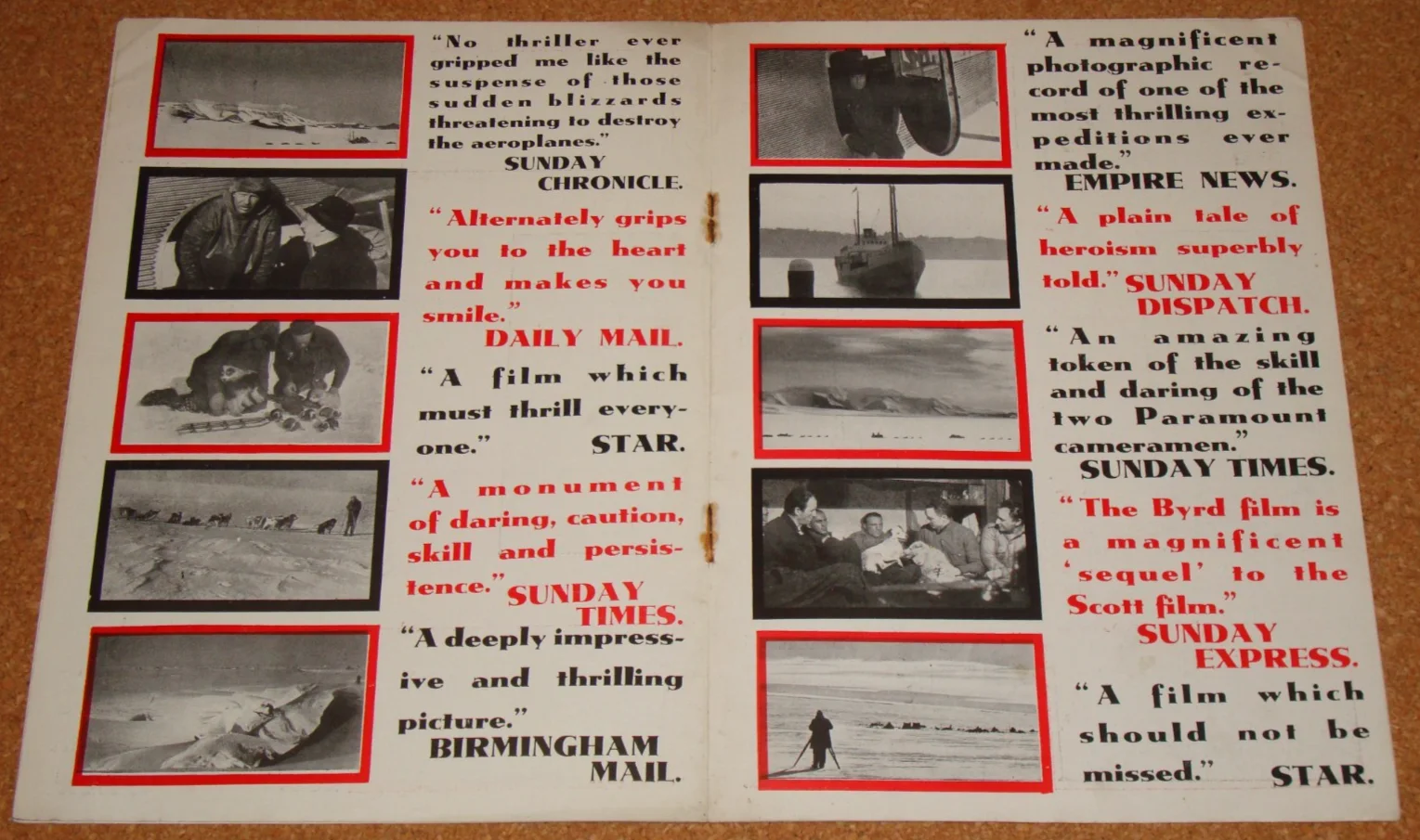 "No thriller ever gripped me like the suspense of those sudden blizzards threatening to destroy the aeroplanes."
SUNDAY CHRONICLE.

"Alternately grips you to the heart and makes you smile."
DAILY MAIL.

"A film which must thrill everyone." STAR.

"A monument of daring, caution, skill and persistence." SUNDAY TIMES.

"A deeply impressive and thrilling picture."
BIRMINGHAM MAIL.

"A magnificent photographic record of one of the most thrilling expeditions ever made."
EMPIRE NEWS.

"A plain tale of heroism superbly told." SUNDAY DISPATCH.

"An amazing token of the skill and daring of the two Paramount cameramen."
SUNDAY TIMES.

"The Byrd film is a magnificent 'sequel' to the Scott film."
SUNDAY EXPRESS.

"A film which should not be missed." STAR.